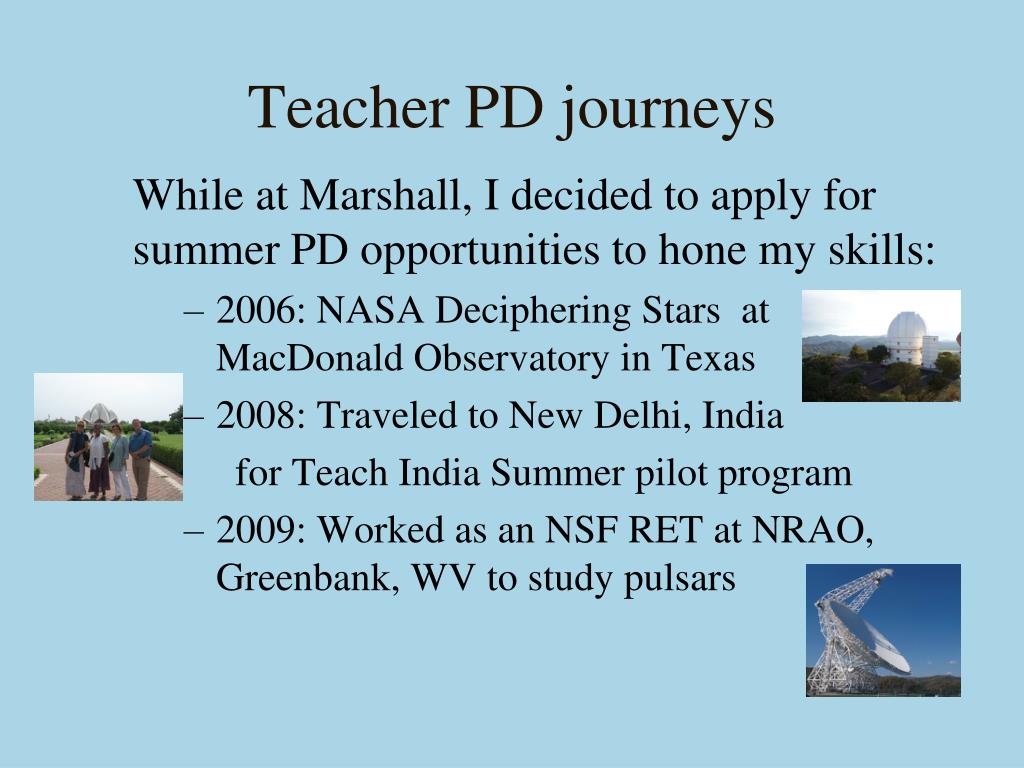 Teacher PD journeys

While at Marshall, I decided to apply for summer PD opportunities to hone my skills:

– 2006: NASA Deciphering Stars at MacDonald Observatory in Texas

– 2008: Traveled to New Delhi, India for Teach India Summer pilot program

– 2009: Worked as an NSF RET at NRAO, Greenbank, WV to study pulsars